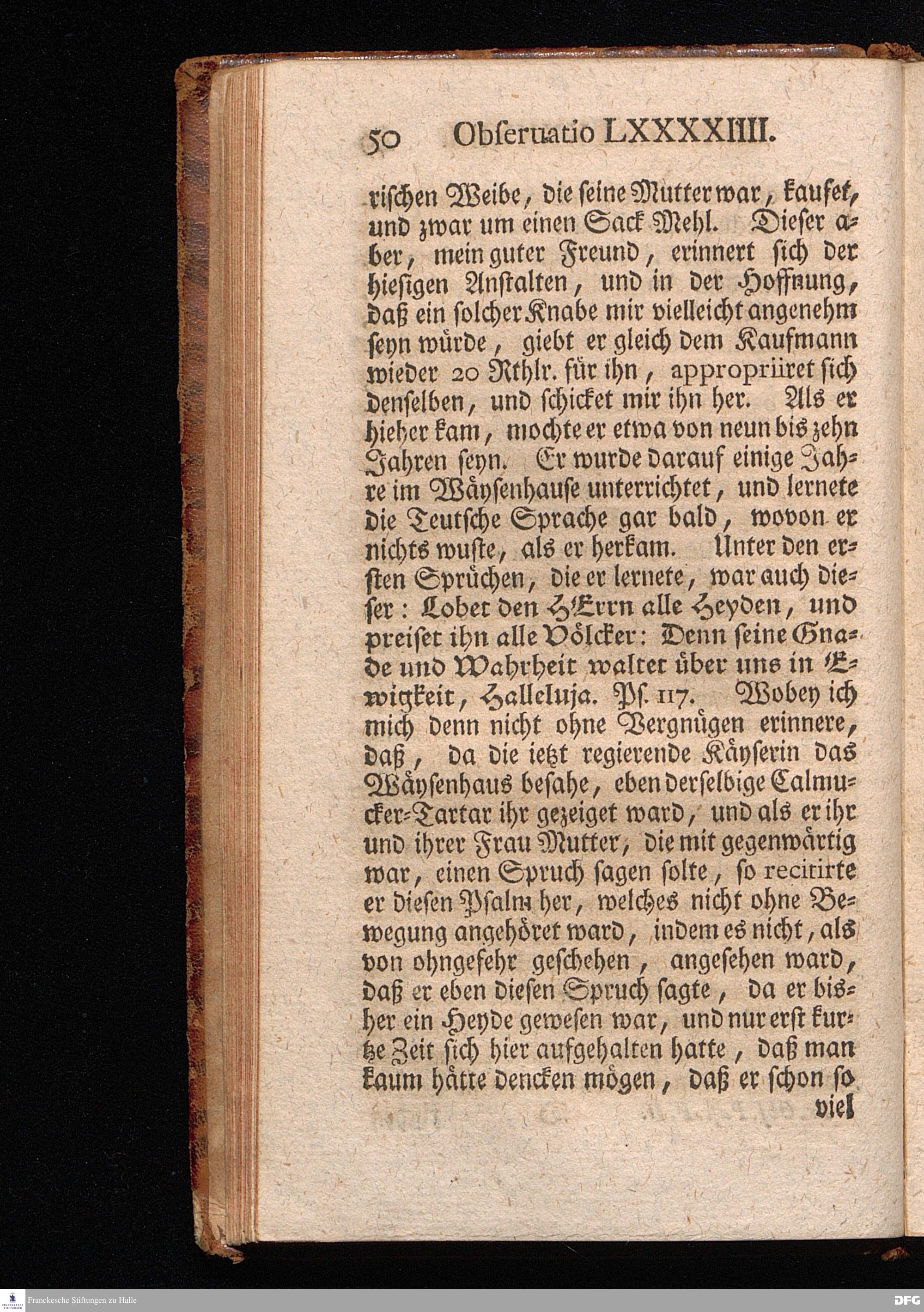 50 Obſeruatio LXXXXIIII.

riſchen Weibe, die ſeine Mutter war, kaufet, und zwar um einen Sack Mehl. Dieſer aber, mein guter Freund, erinnert ſich der hieſigen Anſtalten, und in der Hoffnung, daß ein ſolcher Knabe mir vielleicht angenehm ſeyn würde, giebt er gleich dem Kaufmann wieder 20 Rthlr. für ihn, appropriiret ſich denſelben, und ſchicket mir ihn her. Als er hieher kam, mochte er etwa von neun bis zehn Jahren ſeyn. Er wurde darauf einige Jahre im Wäyſenhauſe unterrichtet, und lernete die Teutſche Sprache gar bald, wovon er nichts wuſte, als er herkam. Unter den erſten Sprüchen, die er lernete, war auch dieſer: Lobet den HErrn alle Heyden, und preiſet ihn alle Völcker: Denn ſeine Gnade und Wahrheit waltet über uns in Ewigkeit, Halleluja. Pſ. 117. Wobey ich mich denn nicht ohne Vergnügen erinnere, daß, da die ietzt regierende Käyſerin das Wäyſenhaus beſahe, eben derſelbige Calmucker-Tartar ihr gezeiget ward, und als er ihr und ihrer Frau Mutter, die mit gegenwärtig war, einen Spruch ſagen ſolte, ſo recitirte er dieſen Pſalm her, welches nicht ohne Bewegung angehöret ward, indem es nicht, als von ohngefehr geſchehen, angeſehen ward, daß er eben dieſen Spruch ſagte, da er bisher ein Heyde geweſen war, und nur erſt kurtze Zeit ſich hier aufgehalten hatte, daß man kaum hätte dencken mögen, daß er ſchon ſo

viel

Franckesche Stiftungen zu Halle

DFG